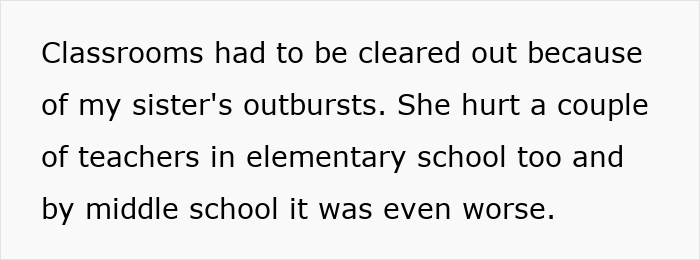 Classrooms had to be cleared out because of my sister's outbursts. She hurt a couple of teachers in elementary school too and by middle school it was even worse.